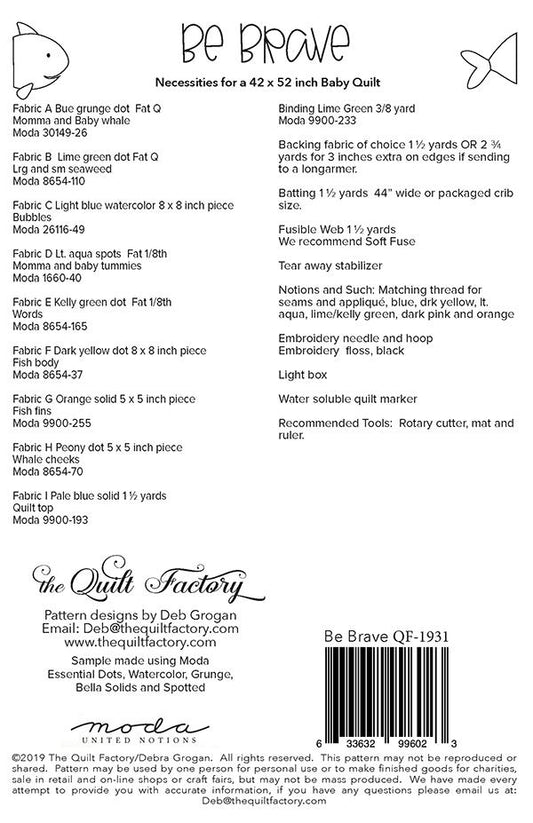 Be Brave

Necessities for a 42 x 52 inch Baby Quilt

Fabric A Bue grunge dot Fat Q
Momma and Baby whale
Moda 30149-26

Fabric B Lime green dot Fat Q
Lrg and sm seaweed
Moda 8654-110

Fabric C Light blue watercolor 8 x 8 inch piece
Bubbles
Moda 26116-49

Fabric D Lt. aqua spots Fat 1/8th
Momma and baby tummies
Moda 1660-40

Fabric E Kelly green dot Fat 1/8th
Words
Moda 8654-165

Fabric F Dark yellow dot 8 x 8 inch piece
Fish body
Moda 8654-37

Fabric G Orange solid 5 x 5 inch piece
Fish fins
Moda 9900-255

Fabric H Peony dot 5 x 5 inch piece
Whale cheeks
Moda 8654-70

Fabric I Pale blue solid 1 ½ yards
Quilt top
Moda 9900-193

Binding Lime Green 3/8 yard
Moda 9900-233

Backing fabric of choice 1 ½ yards OR 2 ¾ yards for 3 inches extra on edges if sending to a longarmer.

Batting 1 ½ yards 44" wide or packaged crib size.

Fusible Web 1 ½ yards
We recommend Soft Fuse

Tear away stabilizer

Notions and Such: Matching thread for seams and appliqué, blue, drk yellow, lt. aqua, lime/kelly green, dark pink and orange

Embroidery needle and hoop
Embroidery floss, black

Light box

Water soluble quilt marker

Recommended Tools: Rotary cutter, mat and ruler.

the Quilt Factory

Pattern designs by Deb Grogan
Email: Deb@thequiltfactory.com
www.thequiltfactory.com

Sample made using Moda Essential Dots, Watercolor, Grunge, Bella Solids and Spotted

moda
UNITED NOTIONS

Be Brave QF-1931

6 33632 99602 3

©2019 The Quilt Factory/Debra Grogan. All rights reserved. This pattern may not be reproduced or shared. Pattern may be used by one person for personal use or to make finished goods for charities, sale in retail and on-line shops or craft fairs, but may not be mass produced. We have made every attempt to provide you with accurate information, if you have any questions please email us at: Deb@thequiltfactory.com